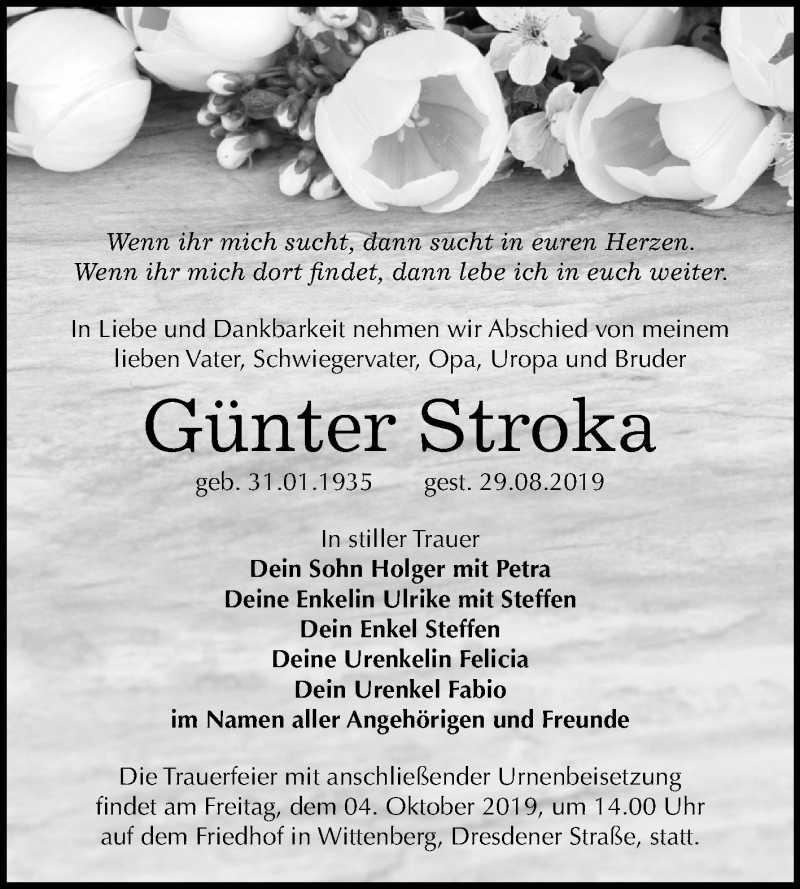 Wenn ihr mich sucht, dann sucht in euren Herzen.
Wenn ihr mich dort findet, dann lebe ich in euch weiter.

In Liebe und Dankbarkeit nehmen wir Abschied von meinem lieben Vater, Schwiegervater, Opa, Uropa und Bruder

Günter Stroka

geb. 31.01.1935 gest. 29.08.2019

In stiller Trauer
Dein Sohn Holger mit Petra
Deine Enkelin Ulrike mit Steffen
Dein Enkel Steffen
Deine Urenkelin Felicia
Dein Urenkel Fabio
im Namen aller Angehörigen und Freunde

Die Trauerfeier mit anschließender Urnenbeisetzung findet am Freitag, dem 04. Oktober 2019, um 14.00 Uhr auf dem Friedhof in Wittenberg, Dresdener Straße, statt.